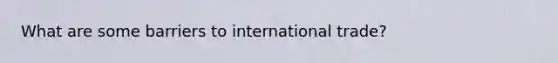 What are some barriers to international trade?